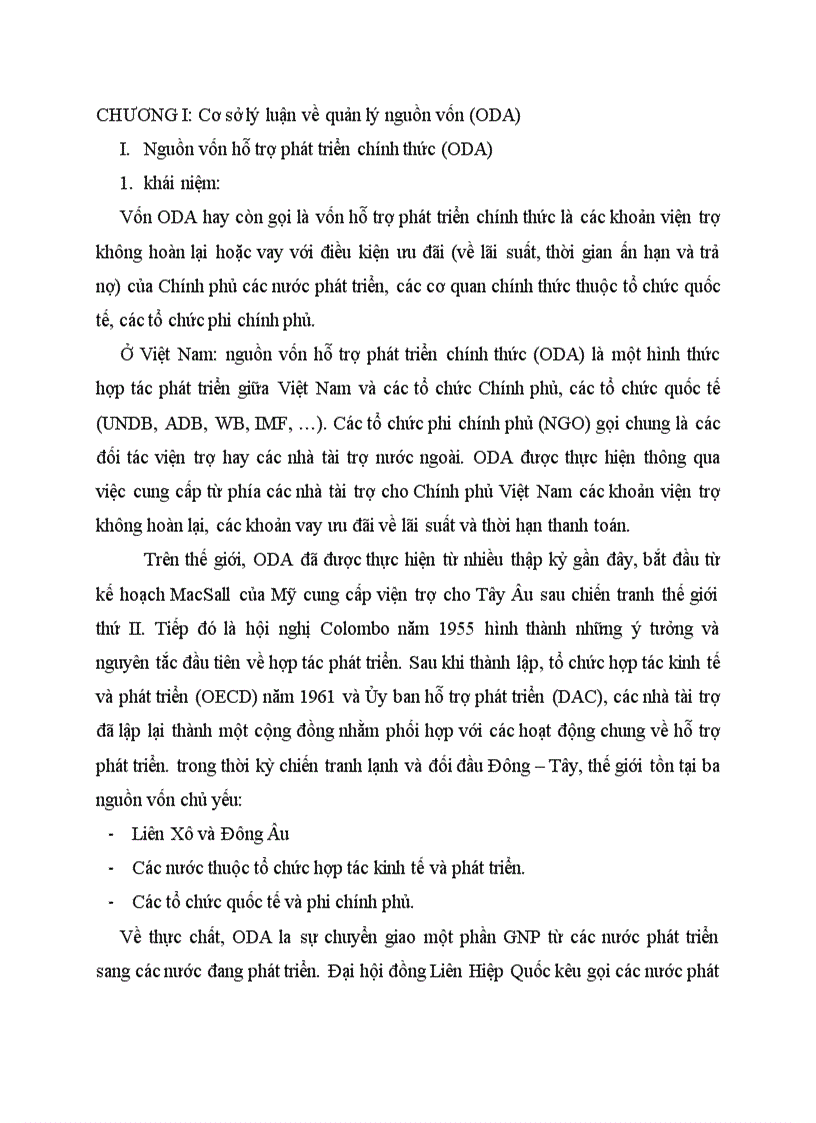 CHƯƠNG I: Cơ sở lý luận về quản lý nguồn vốn (ODA)

I. Nguồn vốn hỗ trợ phát triển chính thức (ODA)

1. khái niệm:

Vốn ODA hay còn gọi là vốn hỗ trợ phát triển chính thức là các khoản viện trợ không hoàn lại hoặc vay với điều kiện ưu đãi (về lãi suất, thời gian ân hạn và trả nợ) của Chính phủ các nước phát triển, các cơ quan chính thức thuộc tổ chức quốc tế, các tổ chức phi chính phủ.

Ở Việt Nam: nguồn vốn hỗ trợ phát triển chính thức (ODA) là một hình thức hợp tác phát triển giữa Việt Nam và các tổ chức Chính phủ, các tổ chức quốc tế (UNDB, ADB, WB, IMF, …). Các tổ chức phi chính phủ (NGO) gọi chung là các đối tác viện trợ hay các nhà tài trợ nước ngoài. ODA được thực hiện thông qua việc cung cấp từ phía các nhà tài trợ cho Chính phủ Việt Nam các khoản viện trợ không hoàn lại, các khoản vay ưu đãi về lãi suất và thời hạn thanh toán.

Trên thế giới, ODA đã được thực hiện từ nhiều thập kỷ gần đây, bắt đầu từ kế hoạch MacSall của Mỹ cung cấp viện trợ cho Tây Âu sau chiến tranh thế giới thứ II. Tiếp đó là hội nghị Colombo năm 1955 hình thành những ý tưởng và nguyên tắc đầu tiên về hợp tác phát triển. Sau khi thành lập, tổ chức hợp tác kinh tế và phát triển (OECD) năm 1961 và Ủy ban hỗ trợ phát triển (DAC), các nhà tài trợ đã lập lại thành một cộng đồng nhằm phối hợp với các hoạt động chung về hỗ trợ phát triển. trong thời kỳ chiến tranh lạnh và đối đầu Đông – Tây, thế giới tồn tại ba nguồn vốn chủ yếu:

- Liên Xô và Đông Âu
- Các nước thuộc tổ chức hợp tác kinh tế và phát triển.
- Các tổ chức quốc tế và phi chính phủ.

Về thực chất, ODA la sự chuyển giao một phần GNP từ các nước phát triển sang các nước đang phát triển. Đại hội đồng Liên Hiệp Quốc kêu gọi các nước phát